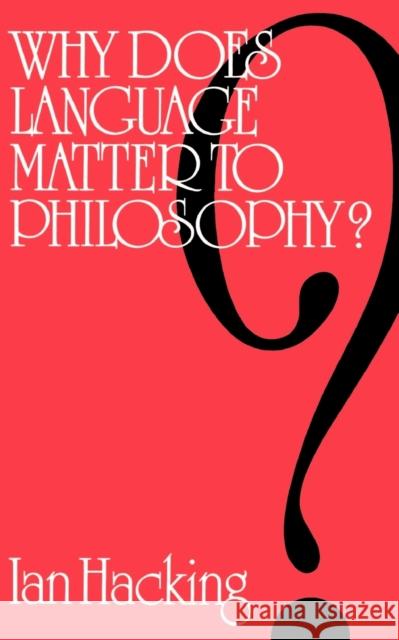 WHY DOES LANGUAGE MATTER TO PHILOSOPHY?

Ian Hacking